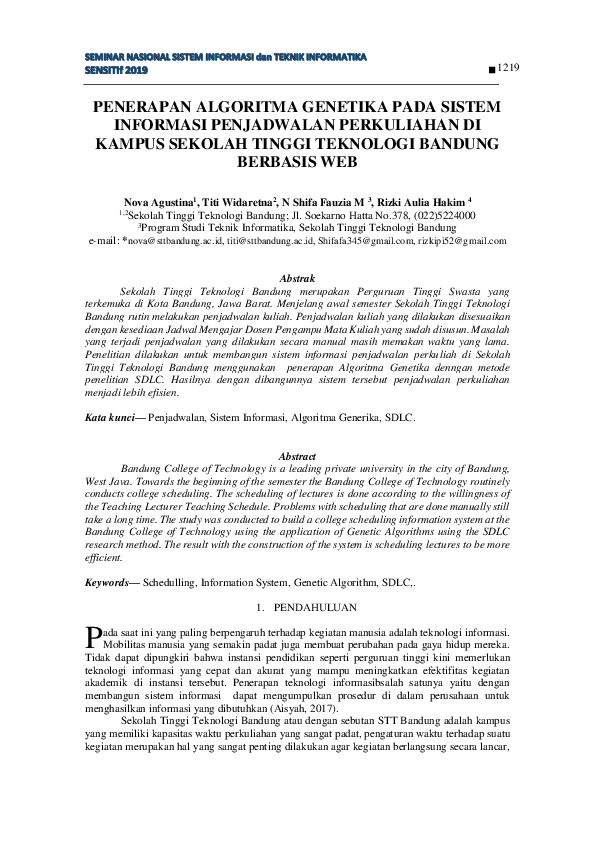 SEMINAR NASIONAL SISTEM INFORMASI dan TEKNIK INFORMATIKA
SENSITIf 2019

■ 1219

PENERAPAN ALGORITMA GENETIKA PADA SISTEM INFORMASI PENJADWALAN PERKULIAHAN DI KAMPUS SEKOLAH TINGGI TEKNOLOGI BANDUNG BERBASIS WEB

Nova Agustina$^1$, Titi Widaretna$^2$, N Shifa Fauzia M $^3$, Rizki Aulia Hakim $^4$
$^{1,2}$Sekolah Tinggi Teknologi Bandung; Jl. Soekarno Hatta No.378, (022)5224000
$^3$Program Studi Teknik Informatika, Sekolah Tinggi Teknologi Bandung
e-mail: *nova@sttbandung.ac.id, titi@sttbandung.ac.id, Shifafa345@gmail.com, rizkipi52@gmail.com

Abstrak
Sekolah Tinggi Teknologi Bandung merupakan Perguruan Tinggi Swasta yang terkemuka di Kota Bandung, Jawa Barat. Menjelang awal semester Sekolah Tinggi Teknologi Bandung rutin melakukan penjadwalan kuliah. Penjadwalan kuliah yang dilakukan disesuaikan dengan kesediaan Jadwal Mengajar Dosen Pengampu Mata Kuliah yang sudah disusun. Masalah yang terjadi penjadwalan yang dilakukan secara manual masih memakan waktu yang lama. Penelitian dilakukan untuk membangun sistem informasi penjadwalan perkuliah di Sekolah Tinggi Teknologi Bandung menggunakan penerapan Algoritma Genetika denngan metode penelitian SDLC. Hasilnya dengan dibangunnya sistem tersebut penjadwalan perkuliahan menjadi lebih efisien.

Kata kunci— Penjadwalan, Sistem Informasi, Algoritma Generika, SDLC.

Abstract
Bandung College of Technology is a leading private university in the city of Bandung, West Java. Towards the beginning of the semester the Bandung College of Technology routinely conducts college scheduling. The scheduling of lectures is done according to the willingness of the Teaching Lecturer Teaching Schedule. Problems with scheduling that are done manually still take a long time. The study was conducted to build a college scheduling information system at the Bandung College of Technology using the application of Genetic Algorithms using the SDLC research method. The result with the construction of the system is scheduling lectures to be more efficient.

Keywords— Schedulling, Information System, Genetic Algorithm, SDLC,.

1. PENDAHULUAN

Pada saat ini yang paling berpengaruh terhadap kegiatan manusia adalah teknologi informasi. Mobilitas manusia yang semakin padat juga membuat perubahan pada gaya hidup mereka. Tidak dapat dipungkiri bahwa instansi pendidikan seperti perguruan tinggi kini memerlukan teknologi informasi yang cepat dan akurat yang mampu meningkatkan efektifitas kegiatan akademik di instansi tersebut. Penerapan teknologi informasibsalah satunya yaitu dengan membangun sistem informasi dapat mengumpulkan prosedur di dalam perusahaan untuk menghasilkan informasi yang dibutuhkan (Aisyah, 2017).

Sekolah Tinggi Teknologi Bandung atau dengan sebutan STT Bandung adalah kampus yang memiliki kapasitas waktu perkuliahan yang sangat padat, pengaturan waktu terhadap suatu kegiatan merupakan hal yang sangat penting dilakukan agar kegiatan berlangsung secara lancar,